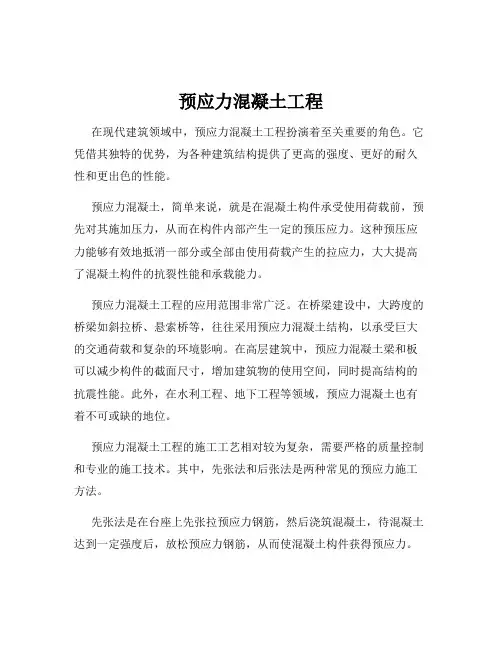 预应力混凝土工程

在现代建筑领域中，预应力混凝土工程扮演着至关重要的角色。它凭借其独特的优势，为各种建筑结构提供了更高的强度、更好的耐久性和更出色的性能。

预应力混凝土，简单来说，就是在混凝土构件承受使用荷载前，预先对其施加压力，从而在构件内部产生一定的预压应力。这种预压应力能够有效地抵消一部分或全部由使用荷载产生的拉应力，大大提高了混凝土构件的抗裂性能和承载能力。

预应力混凝土工程的应用范围非常广泛。在桥梁建设中，大跨度的桥梁如斜拉桥、悬索桥等，往往采用预应力混凝土结构，以承受巨大的交通荷载和复杂的环境影响。在高层建筑中，预应力混凝土梁和板可以减少构件的截面尺寸，增加建筑物的使用空间，同时提高结构的抗震性能。此外，在水利工程、地下工程等领域，预应力混凝土也有着不可或缺的地位。

预应力混凝土工程的施工工艺相对较为复杂，需要严格的质量控制和专业的施工技术。其中，先张法和后张法是两种常见的预应力施工方法。

先张法是在台座上先张拉预应力钢筋，然后浇筑混凝土，待混凝土达到一定强度后，放松预应力钢筋，从而使混凝土构件获得预应力。